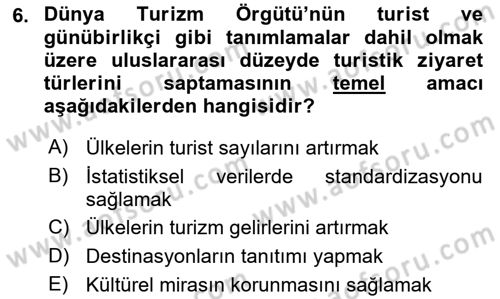 6. Dünya Turizm Örgütü'nün turist ve günübirlikçi gibi tanımlamalar dahil olmak üzere uluslararası düzeyde turistik ziyaret türlerini saptamasının temel amacı aşağıdakilerden hangisidir?

A) Ülkelerin turist sayılarını artırmak
B) İstatistiksel verilerde standardizasyonu sağlamak
C) Ülkelerin turizm gelirlerini artırmak
D) Destinasyonların tanıtımı yapmak
E) Kültürel mirasın korunmasını sağlamak

www.aofsoru.com